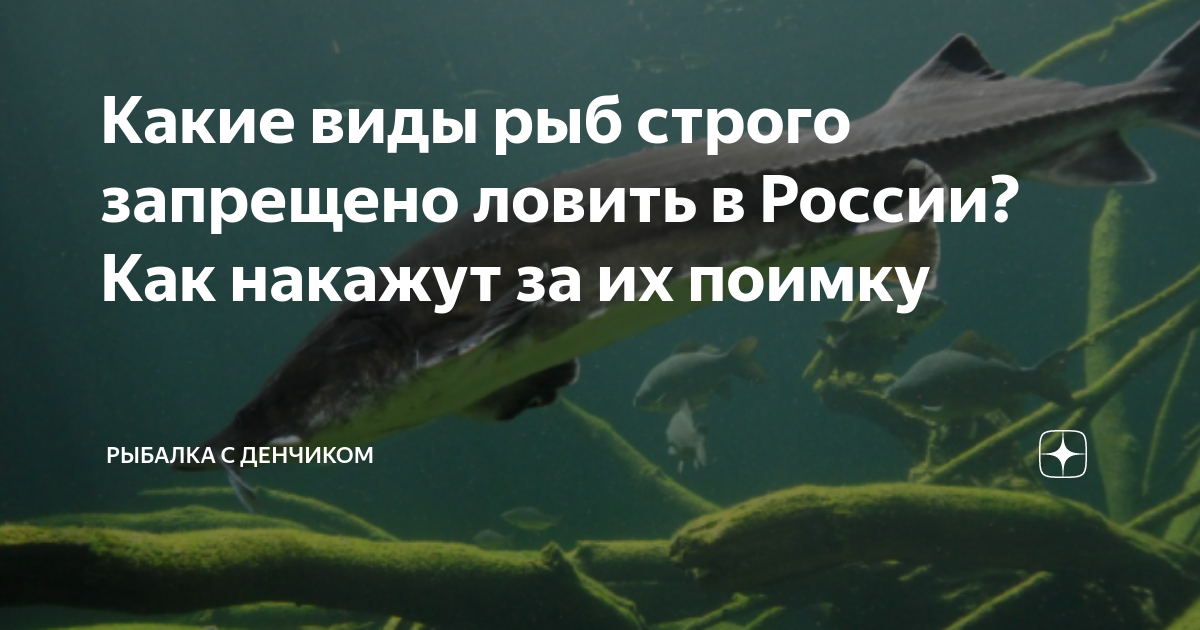 Какие виды рыб строго запрещено ловить в России? Как накажут за их поимку

РЫБАЛКА С ДЕНЧИКОМ